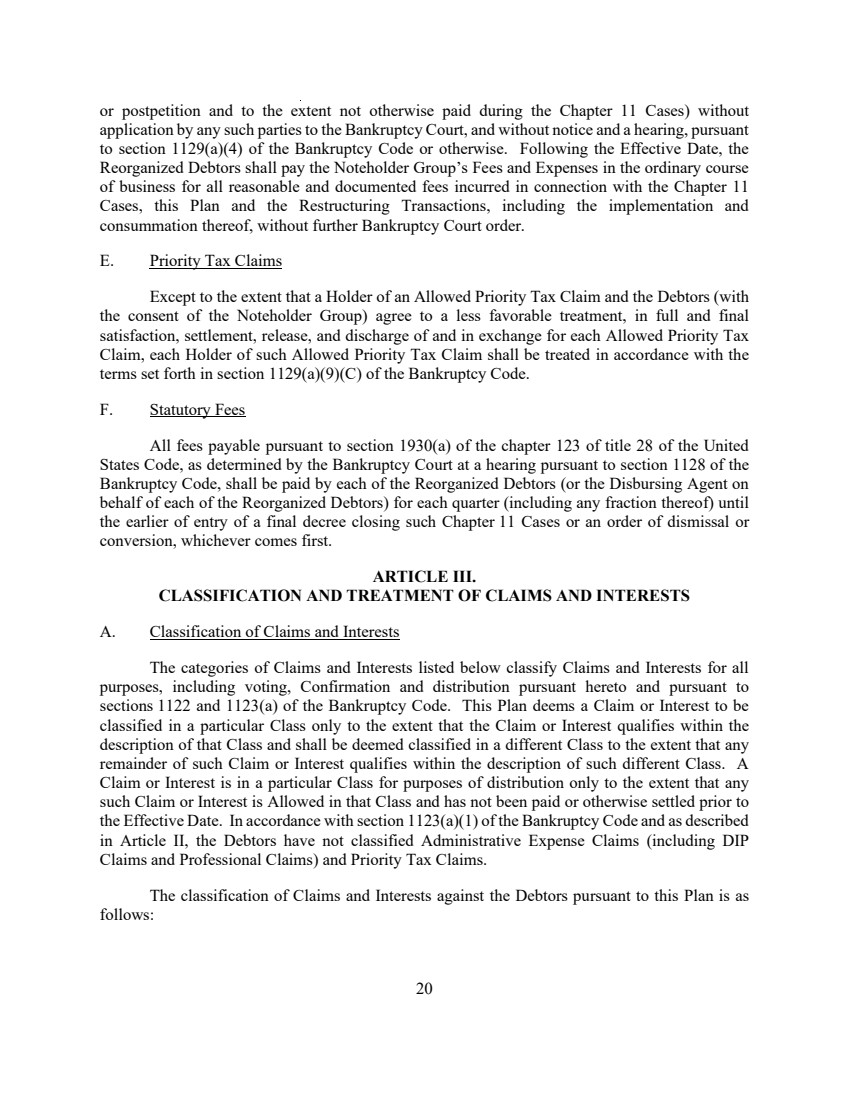 or postpetition and to the extent not otherwise paid during the Chapter 11 Cases) without application by any such parties to the Bankruptcy Court, and without notice and a hearing, pursuant to section 1129(a)(4) of the Bankruptcy Code or otherwise. Following the Effective Date, the Reorganized Debtors shall pay the Noteholder Group's Fees and Expenses in the ordinary course of business for all reasonable and documented fees incurred in connection with the Chapter 11 Cases, this Plan and the Restructuring Transactions, including the implementation and consummation thereof, without further Bankruptcy Court order.

E. Priority Tax Claims

Except to the extent that a Holder of an Allowed Priority Tax Claim and the Debtors (with the consent of the Noteholder Group) agree to a less favorable treatment, in full and final satisfaction, settlement, release, and discharge of and in exchange for each Allowed Priority Tax Claim, each Holder of such Allowed Priority Tax Claim shall be treated in accordance with the terms set forth in section 1129(a)(9)(C) of the Bankruptcy Code.

F. Statutory Fees

All fees payable pursuant to section 1930(a) of the chapter 123 of title 28 of the United States Code, as determined by the Bankruptcy Court at a hearing pursuant to section 1128 of the Bankruptcy Code, shall be paid by each of the Reorganized Debtors (or the Disbursing Agent on behalf of each of the Reorganized Debtors) for each quarter (including any fraction thereof) until the earlier of entry of a final decree closing such Chapter 11 Cases or an order of dismissal or conversion, whichever comes first.

ARTICLE III.
CLASSIFICATION AND TREATMENT OF CLAIMS AND INTERESTS

A. Classification of Claims and Interests

The categories of Claims and Interests listed below classify Claims and Interests for all purposes, including voting, Confirmation and distribution pursuant hereto and pursuant to sections 1122 and 1123(a) of the Bankruptcy Code. This Plan deems a Claim or Interest to be classified in a particular Class only to the extent that the Claim or Interest qualifies within the description of that Class and shall be deemed classified in a different Class to the extent that any remainder of such Claim or Interest qualifies within the description of such different Class. A Claim or Interest is in a particular Class for purposes of distribution only to the extent that any such Claim or Interest is Allowed in that Class and has not been paid or otherwise settled prior to the Effective Date. In accordance with section 1123(a)(1) of the Bankruptcy Code and as described in Article II, the Debtors have not classified Administrative Expense Claims (including DIP Claims and Professional Claims) and Priority Tax Claims.

The classification of Claims and Interests against the Debtors pursuant to this Plan is as follows:

20